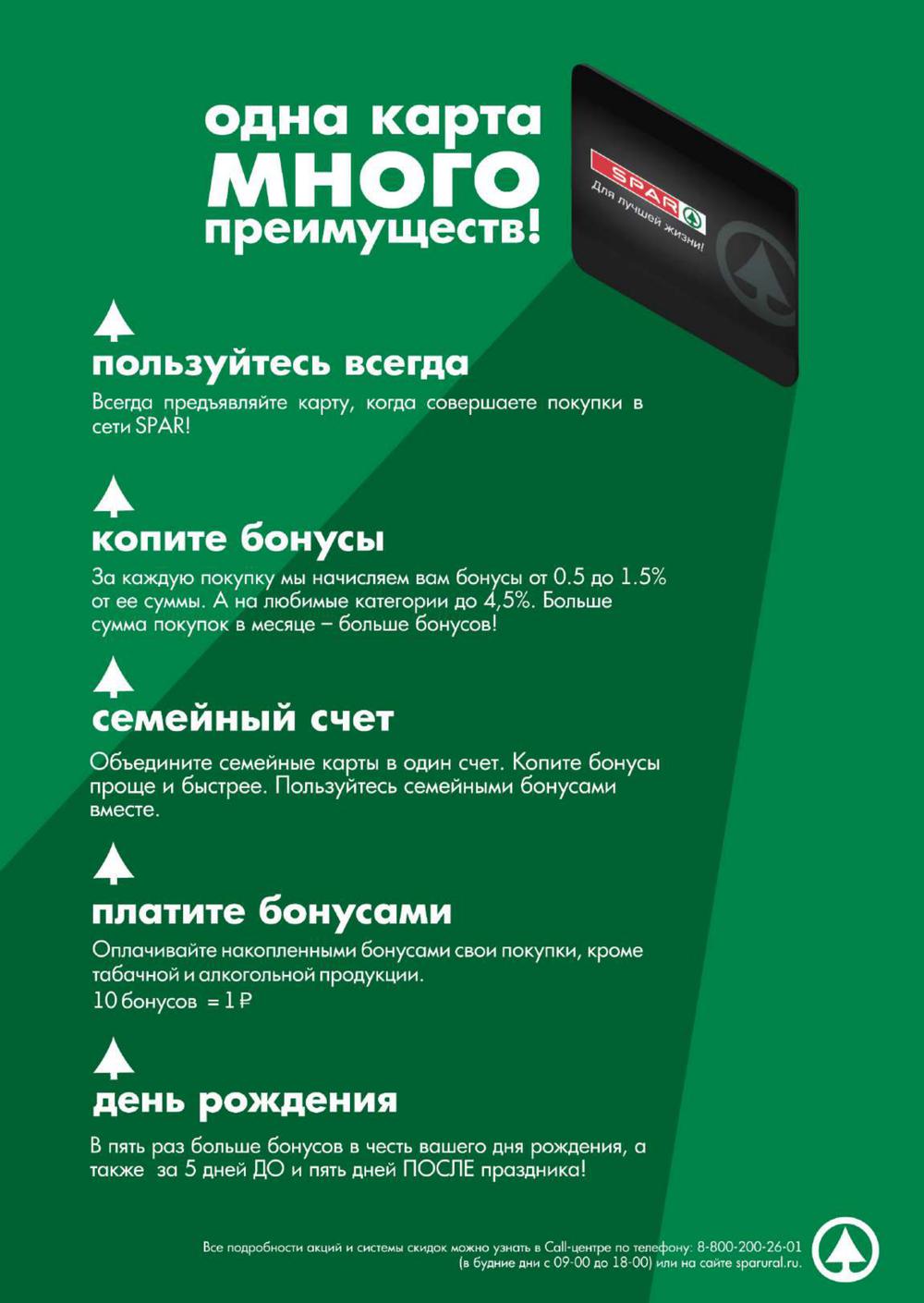 одна карта
МНОГО
преимуществ!

SPAR
Для лучшей жизни!

пользуйтесь всегда
Всегда предъявляйте карту, когда совершаете покупки в сети SPAR!

копите бонусы
За каждую покупку мы начисляем вам бонусы от 0.5 до 1.5% от ее суммы. А на любимые категории до 4,5%. Больше сумма покупок в месяце – больше бонусов!

семейный счет
Объедините семейные карты в один счет. Копите бонусы проще и быстрее. Пользуйтесь семейными бонусами вместе.

платите бонусами
Оплачивайте накопленными бонусами свои покупки, кроме табачной и алкогольной продукции.
10 бонусов = 1 ₽

день рождения
В пять раз больше бонусов в честь вашего дня рождения, а также за 5 дней ДО и пять дней ПОСЛЕ праздника!

Все подробности акций и системы скидок можно узнать в Call-центре по телефону: 8-800-200-26-01 (в будние дни с 09-00 до 18-00) или на сайте sparural.ru.